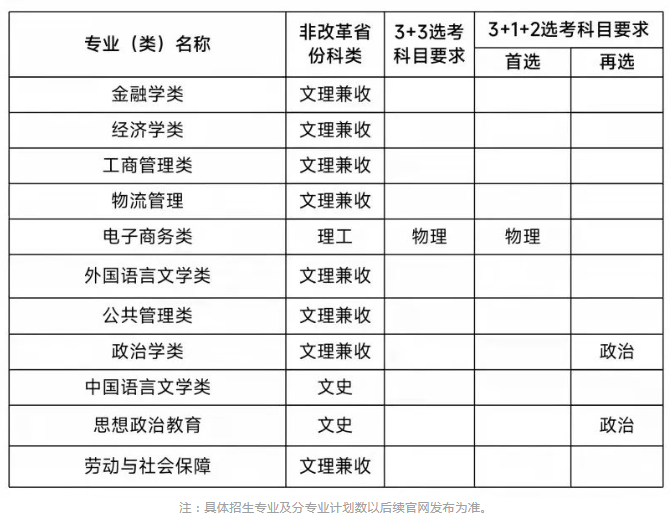 | 专业（类）名称 | 非改革省份科类 | 3+3选考科目要求 | 3+1+2选考科目要求 首选 | 3+1+2选考科目要求 再选 |
|---|---|---|---|---|
| 金融学类 | 文理兼收 | | | |
| 经济学类 | 文理兼收 | | | |
| 工商管理类 | 文理兼收 | | | |
| 物流管理 | 文理兼收 | | | |
| 电子商务类 | 理工 | 物理 | 物理 | |
| 外国语言文学类 | 文理兼收 | | | |
| 公共管理类 | 文理兼收 | | | |
| 政治学类 | 文理兼收 | | | 政治 |
| 中国语言文学类 | 文史 | | | |
| 思想政治教育 | 文史 | | | 政治 |
| 劳动与社会保障 | 文理兼收 | | | |

注：具体招生专业及分专业计划数以后续官网发布为准。